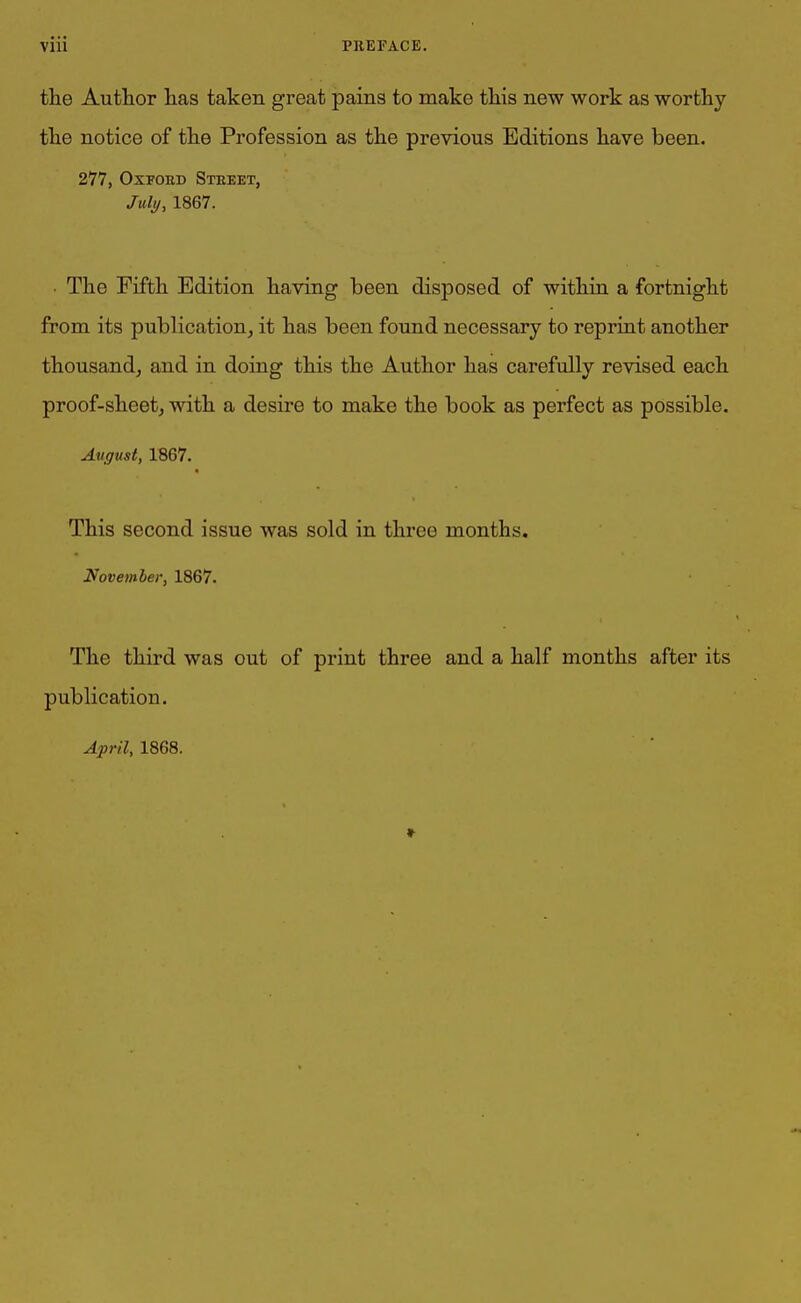 viii PREFACE.

the Author has taken great pains to make this new work as worthy the notice of the Profession as the previous Editions have been.

277, Oxford Street,
July, 1867.

The Fifth Edition having been disposed of within a fortnight from its publication, it has been found necessary to reprint another thousand, and in doing this the Author has carefully revised each proof-sheet, with a desire to make the book as perfect as possible.

August, 1867.

This second issue was sold in three months.

November, 1867.

The third was out of print three and a half months after its publication.

April, 1868.